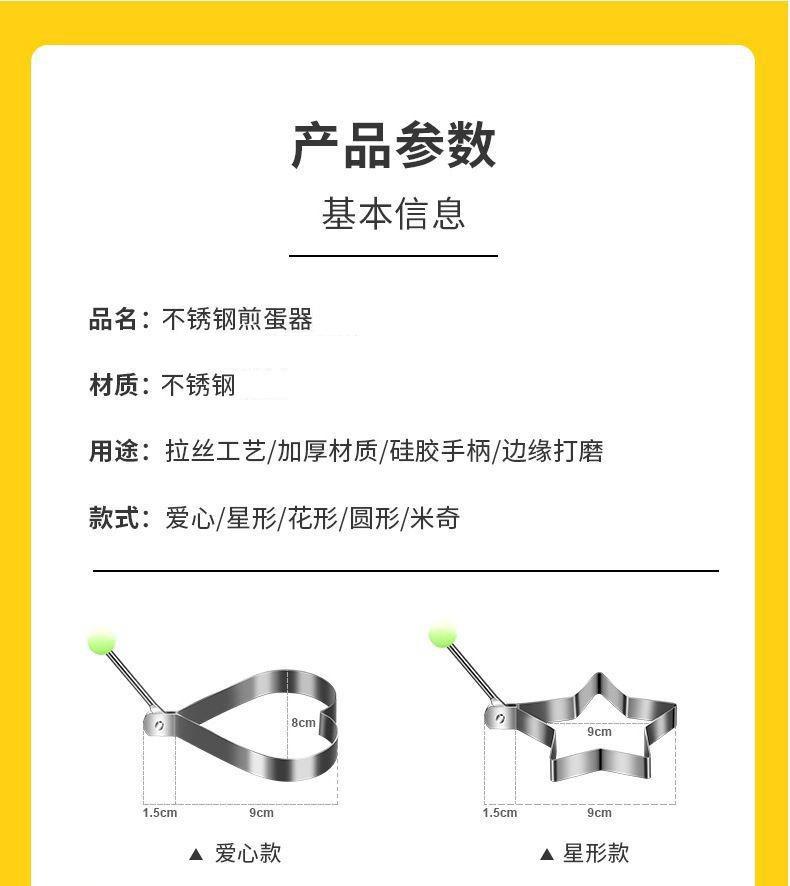 产品参数

基本信息

品名：不锈钢煎蛋器

材质：不锈钢

用途：拉丝工艺/加厚材质/硅胶手柄/边缘打磨

款式：爱心/星形/花形/圆形/米奇

8cm
1.5cm
9cm

▲ 爱心款

9cm
1.5cm
9cm

▲ 星形款